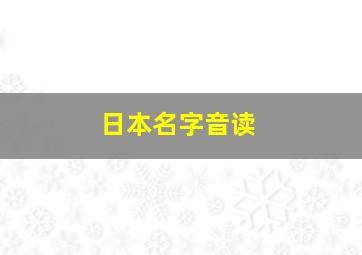 日本名字音读